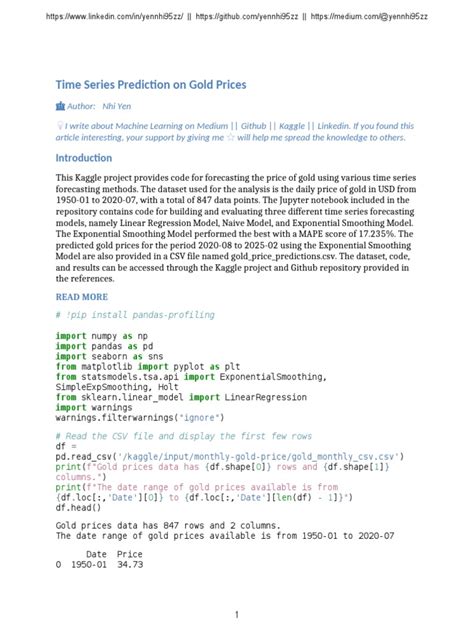 https://www.linkedin.com/in/yennhi95zz/ || https://github.com/yennhi95zz || https://medium.com/@yennhi95zz

Time Series Prediction on Gold Prices

Author: Nhi Yen

I write about Machine Learning on Medium || Github || Kaggle || Linkedin. If you found this article interesting, your support by giving me ☆ will help me spread the knowledge to others.

Introduction

This Kaggle project provides code for forecasting the price of gold using various time series forecasting methods. The dataset used for the analysis is the daily price of gold in USD from 1950-01 to 2020-07, with a total of 847 data points. The Jupyter notebook included in the repository contains code for building and evaluating three different time series forecasting models, namely Linear Regression Model, Naive Model, and Exponential Smoothing Model. The Exponential Smoothing Model performed the best with a MAPE score of 17.235%. The predicted gold prices for the period 2020-08 to 2025-02 using the Exponential Smoothing Model are also provided in a CSV file named gold_price_predictions.csv. The dataset, code, and results can be accessed through the Kaggle project and Github repository provided in the references.

READ MORE

# !pip install pandas-profiling

import numpy as np
import pandas as pd
import seaborn as sns
from matplotlib import pyplot as plt
from statsmodels.tsa.api import ExponentialSmoothing, SimpleExpSmoothing, Holt
from sklearn.linear_model import LinearRegression
import warnings
warnings.filterwarnings("ignore")

# Read the CSV file and display the first few rows
df =
pd.read_csv('/kaggle/input/monthly-gold-price/gold_monthly_csv.csv')
print(f"Gold prices data has {df.shape[0]} rows and {df.shape[1]} columns.")
print(f"The date range of gold prices available is from {df.loc[:,'Date'][0]} to {df.loc[:,'Date'][len(df) - 1]}")
df.head()

Gold prices data has 847 rows and 2 columns.
The date range of gold prices available is from 1950-01 to 2020-07

| | Date | Price |
|---|---|---|
| 0 | 1950-01 | 34.73 |

1